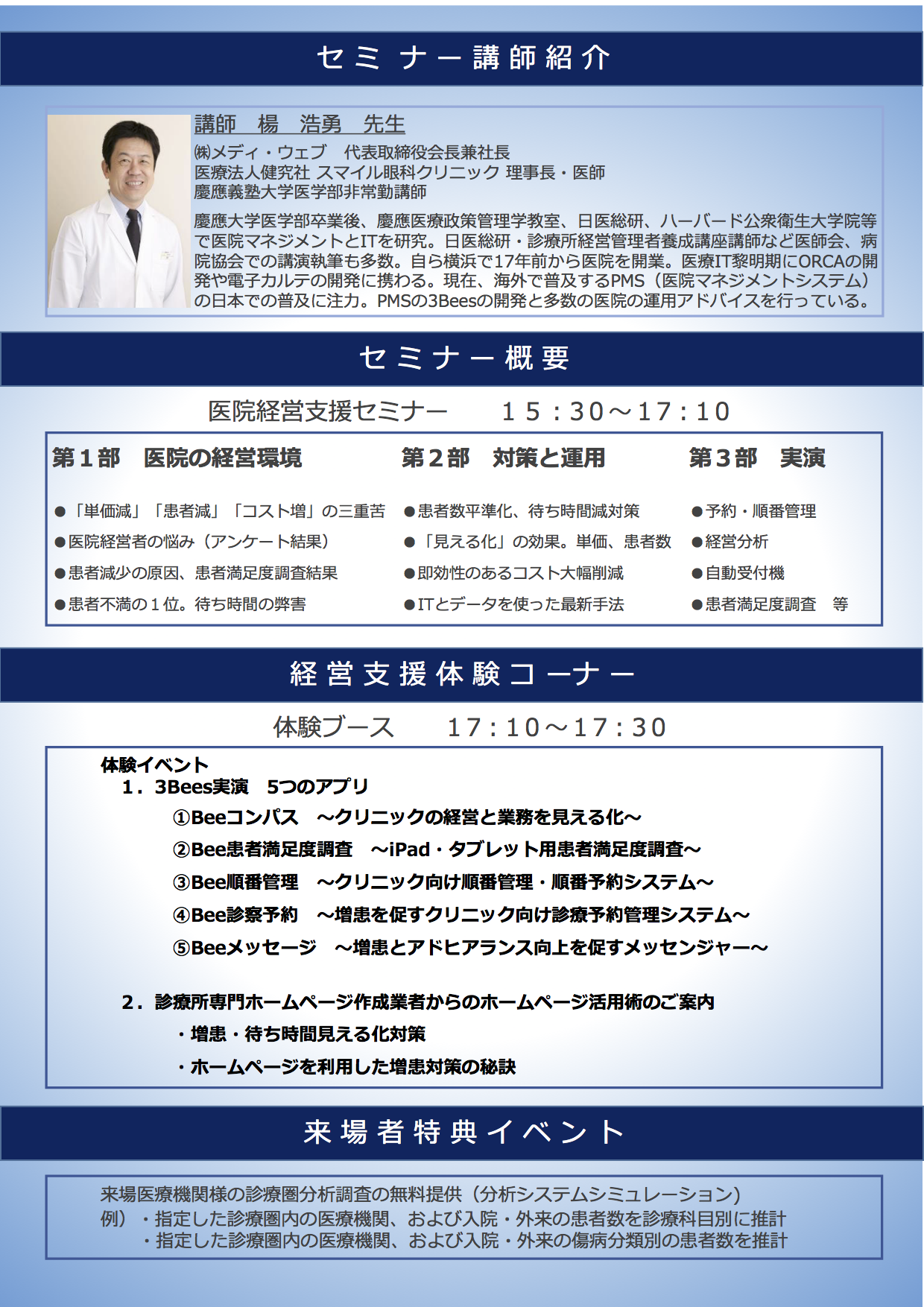 セミナー講師紹介

講師　楊　浩勇　先生

㈱メディ・ウェブ　代表取締役会長兼社長
医療法人健究社 スマイル眼科クリニック 理事長・医師
慶應義塾大学医学部非常勤講師

慶應大学医学部卒業後、慶應医療政策管理学教室、日医総研、ハーバード公衆衛生大学院等で医院マネジメントとITを研究。日医総研・診療所経営管理者養成講座講師など医師会、病院協会での講演執筆も多数。自ら横浜で17年前から医院を開業。医療IT黎明期にORCAの開発や電子カルテの開発に携わる。現在、海外で普及するPMS（医院マネジメントシステム）の日本での普及に注力。PMSの3Beesの開発と多数の医院の運用アドバイスを行っている。

セミナー概要

医院経営支援セミナー　15：30～17：10

第１部　医院の経営環境

●「単価減」「患者減」「コスト増」の三重苦
●医院経営者の悩み（アンケート結果）
●患者減少の原因、患者満足度調査結果
●患者不満の１位。待ち時間の弊害

第２部　対策と運用

●患者数平準化、待ち時間減対策
●「見える化」の効果。単価、患者数
●即効性のあるコスト大幅削減
●ITとデータを使った最新手法

第３部　実演

●予約・順番管理
●経営分析
●自動受付機
●患者満足度調査　等

経営支援体験コーナー

体験ブース　17：10～17：30

体験イベント
1．3Bees実演　5つのアプリ
①Beeコンパス　～クリニックの経営と業務を見える化～
②Bee患者満足度調査　～iPad・タブレット用患者満足度調査～
③Bee順番管理　～クリニック向け順番管理・順番予約システム～
④Bee診察予約　～増患を促すクリニック向け診療予約管理システム～
⑤Beeメッセージ　～増患とアドヒアランス向上を促すメッセンジャー～

2．診療所専門ホームページ作成業者からのホームページ活用術のご案内
・増患・待ち時間見える化対策
・ホームページを利用した増患対策の秘訣

来場者特典イベント

来場医療機関様の診療圏分析調査の無料提供（分析システムシミュレーション）
例）・指定した診療圏内の医療機関、および入院・外来の患者数を診療科目別に推計
・指定した診療圏内の医療機関、および入院・外来の傷病分類別の患者数を推計